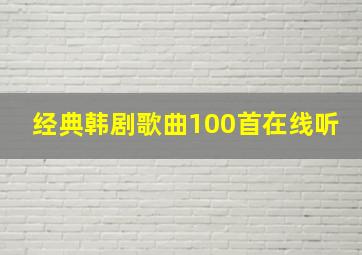 经典韩剧歌曲100首在线听